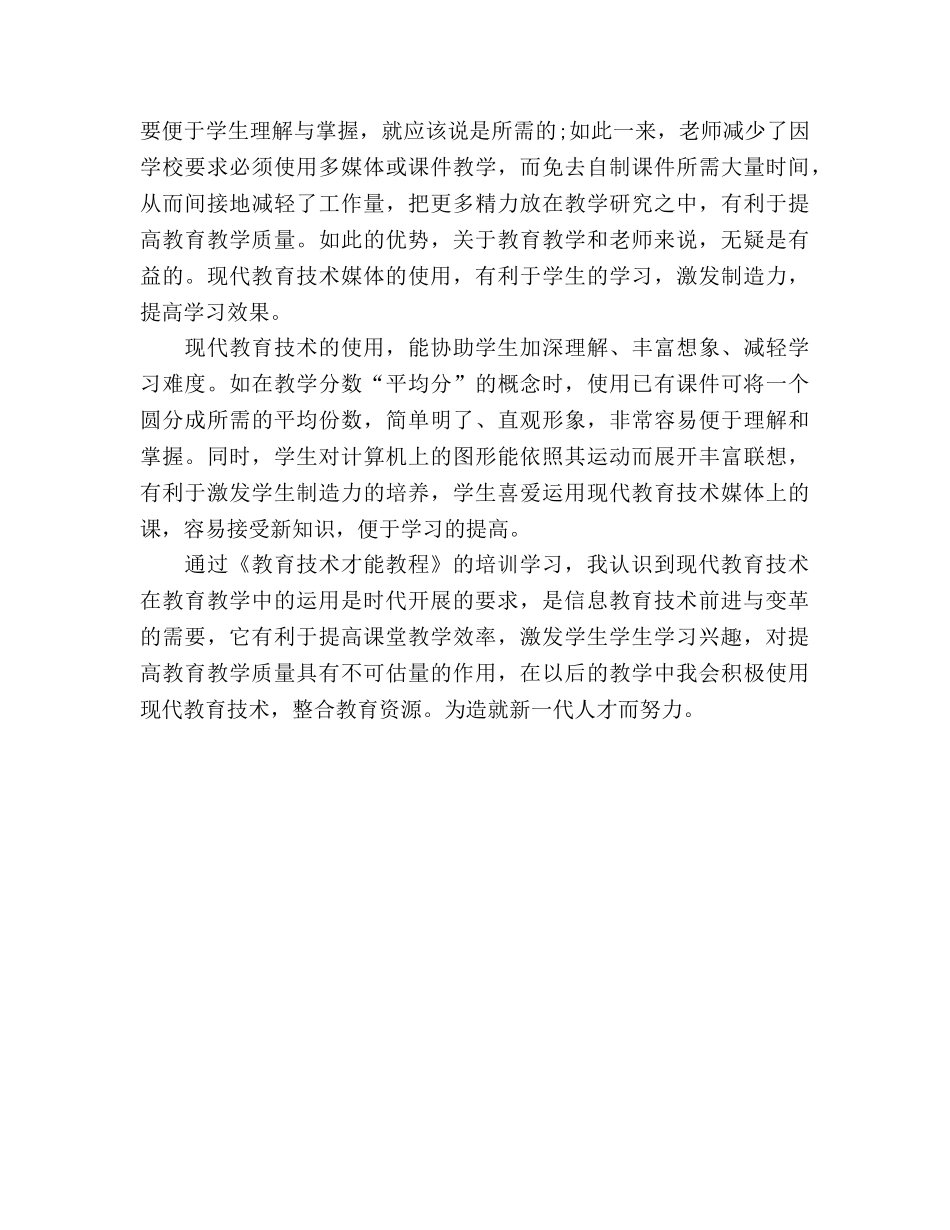 要便于学生理解与掌握，就应该说是所需的;如此一来，老师减少了因学校要求必须使用多媒体或课件教学，而免去自制课件所需大量时间，从而间接地减轻了工作量，把更多精力放在教学研究之中，有利于提高教育教学质量。如此的优势，关于教育教学和老师来说，无疑是有益的。现代教育技术媒体的使用，有利于学生的学习，激发制造力，提高学习效果。

现代教育技术的使用，能协助学生加深理解、丰富想象、减轻学习难度。如在教学分数“平均分”的概念时，使用已有课件可将一个圆分成所需的平均份数，简单明了、直观形象，非常容易便于理解和掌握。同时，学生对计算机上的图形能依照其运动而展开丰富联想，有利于激发学生制造力的培养，学生喜爱运用现代教育技术媒体上的课，容易接受新知识，便于学习的提高。

通过《教育技术才能教程》的培训学习，我认识到现代教育技术在教育教学中的运用是时代开展的要求，是信息教育技术前进与变革的需要，它有利于提高课堂教学效率，激发学生学生学习兴趣，对提高教育教学质量具有不可估量的作用，在以后的教学中我会积极使用现代教育技术，整合教育资源。为造就新一代人才而努力。